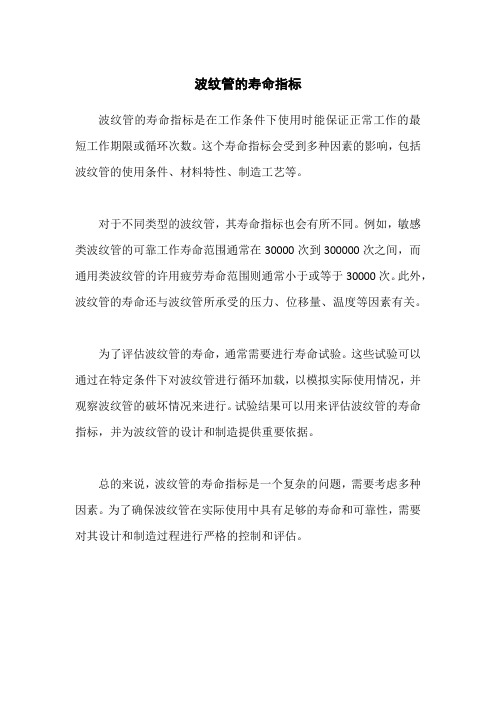 波纹管的寿命指标

波纹管的寿命指标是在工作条件下使用时能保证正常工作的最短工作期限或循环次数。这个寿命指标会受到多种因素的影响，包括波纹管的使用条件、材料特性、制造工艺等。

对于不同类型的波纹管，其寿命指标也会有所不同。例如，敏感类波纹管的可靠工作寿命范围通常在 30000 次到 300000 次之间，而通用类波纹管的许用疲劳寿命范围则通常小于或等于 30000 次。此外，波纹管的寿命还与波纹管所承受的压力、位移量、温度等因素有关。

为了评估波纹管的寿命，通常需要进行寿命试验。这些试验可以通过在特定条件下对波纹管进行循环加载，以模拟实际使用情况，并观察波纹管的破坏情况来进行。试验结果可以用来评估波纹管的寿命指标，并为波纹管的设计和制造提供重要依据。

总的来说，波纹管的寿命指标是一个复杂的问题，需要考虑多种因素。为了确保波纹管在实际使用中具有足够的寿命和可靠性，需要对其设计和制造过程进行严格的控制和评估。